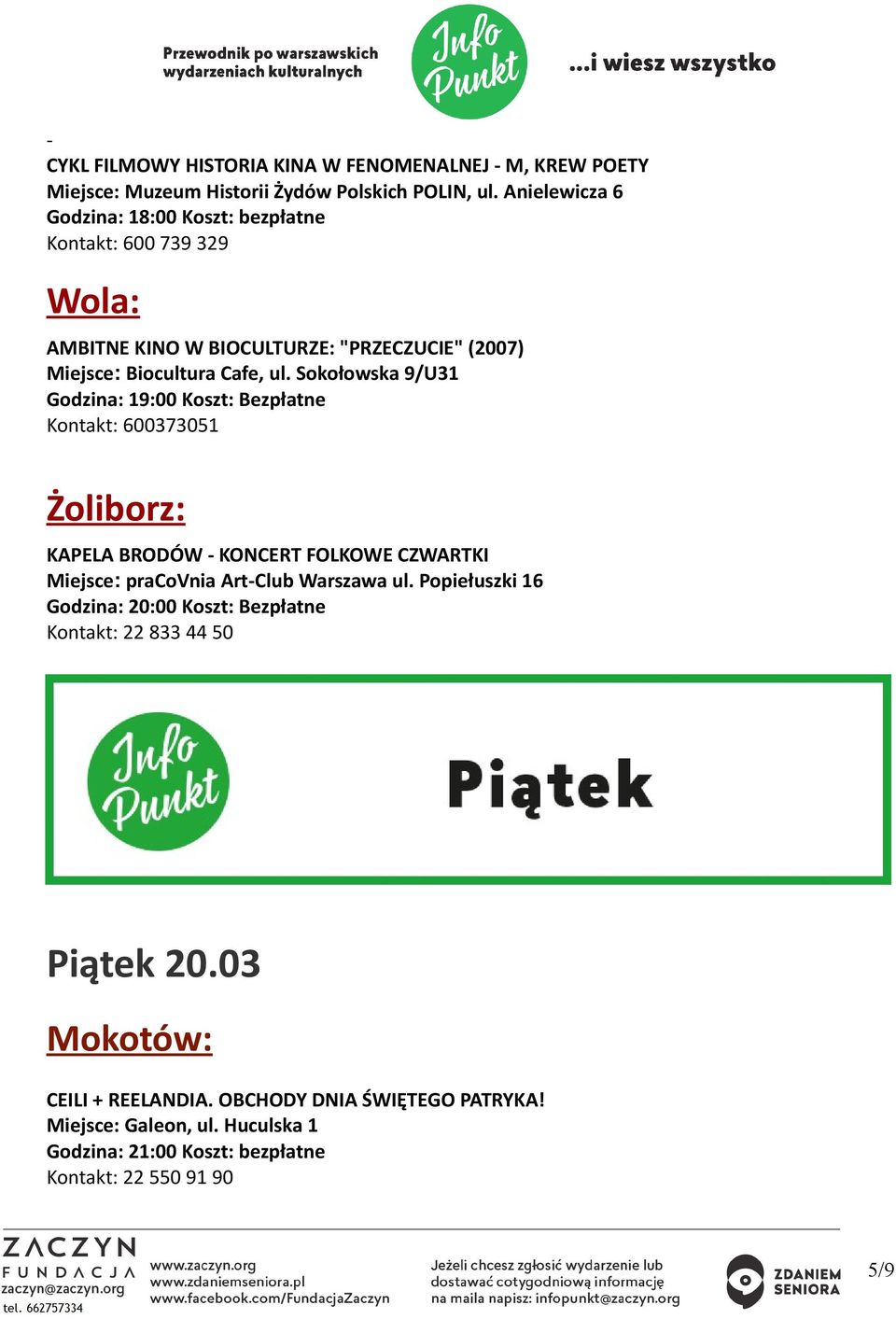 Przewodnik po warszawskich wydarzeniach kulturalnych

Info Punkt

...i wiesz wszystko

-
CYKL FILMOWY HISTORIA KINA W FENOMENALNEJ - M, KREW POETY
Miejsce: Muzeum Historii Żydów Polskich POLIN, ul. Anielewicza 6
Godzina: 18:00 Koszt: bezpłatne
Kontakt: 600 739 329

Wola:

AMBITNE KINO W BIOCULTURZE: "PRZECZUCIE" (2007)
Miejsce: Biocultura Cafe, ul. Sokołowska 9/U31
Godzina: 19:00 Koszt: Bezpłatne
Kontakt: 600373051

Żoliborz:

KAPELA BRODÓW - KONCERT FOLKOWE CZWARTKI
Miejsce: praCoVnia Art-Club Warszawa ul. Popiełuszki 16
Godzina: 20:00 Koszt: Bezpłatne
Kontakt: 22 833 44 50

Info Punkt

Piątek

Piątek 20.03

Mokotów:

CEILI + REELANDIA. OBCHODY DNIA ŚWIĘTEGO PATRYKA!
Miejsce: Galeon, ul. Huculska 1
Godzina: 21:00 Koszt: bezpłatne
Kontakt: 22 550 91 90

ZACZYN FUNDACJA
zaczyn@zaczyn.org
tel. 662757334

www.zaczyn.org
www.zdaniemseniora.pl
www.facebook.com/FundacjaZaczyn

Jeżeli chcesz zgłosić wydarzenie lub dostawać cotygodniową informację na maila napisz: infopunkt@zaczyn.org

ZDANIEM SENIORA

5/9